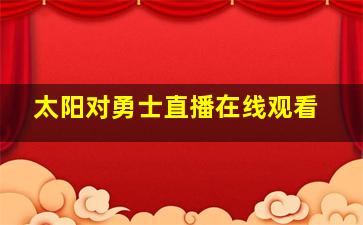 太阳对勇士直播在线观看